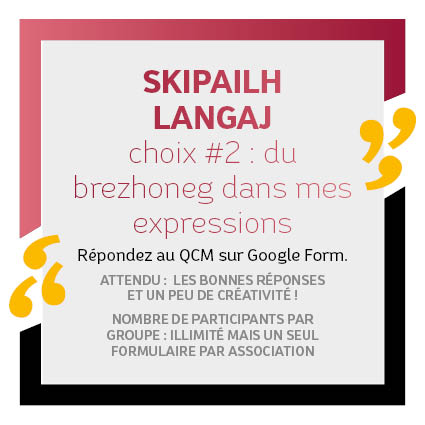 SKIPAILH
LANGAJ
choix #2 : du brezhoneg dans mes expressions

Répondez au QCM sur Google Form.

ATTENDU : LES BONNES RÉPONSES ET UN PEU DE CRÉATIVITÉ !

NOMBRE DE PARTICIPANTS PAR GROUPE : ILLIMITÉ MAIS UN SEUL FORMULAIRE PAR ASSOCIATION